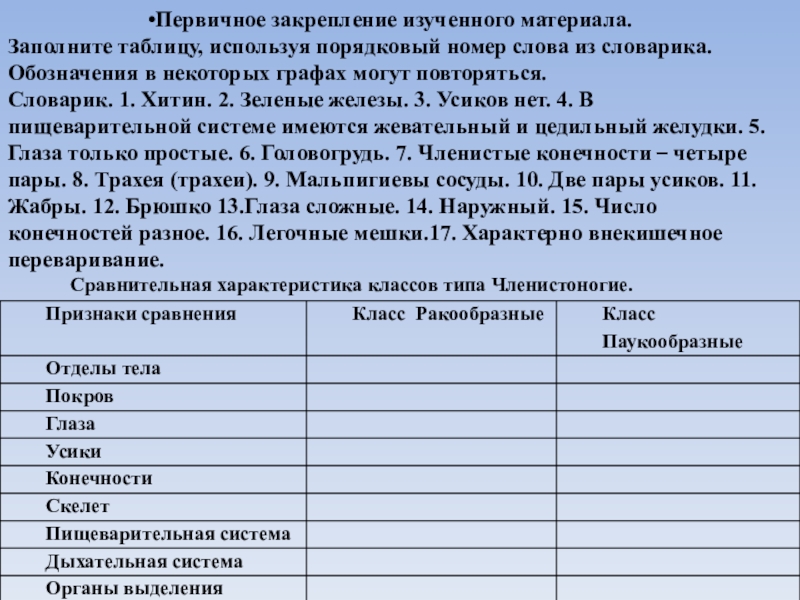 •Первичное закрепление изученного материала.
Заполните таблицу, используя порядковый номер слова из словарика. Обозначения в некоторых графах могут повторяться.
Словарик. 1. Хитин. 2. Зеленые железы. 3. Усиков нет. 4. В пищеварительной системе имеются жевательный и цедильный желудки. 5. Глаза только простые. 6. Головогрудь. 7. Членистые конечности – четыре пары. 8. Трахея (трахеи). 9. Мальпигиевы сосуды. 10. Две пары усиков. 11. Жабры. 12. Брюшко 13.Глаза сложные. 14. Наружный. 15. Число конечностей разное. 16. Легочные мешки.17. Характерно внекишечное переваривание.

Сравнительная характеристика классов типа Членистоногие.

| Признаки сравнения | Класс Ракообразные | Класс Паукообразные |
|---|---|---|
| Отделы тела | | |
| Покров | | |
| Глаза | | |
| Усики | | |
| Конечности | | |
| Скелет | | |
| Пищеварительная система | | |
| Дыхательная система | | |
| Органы выделения | | |